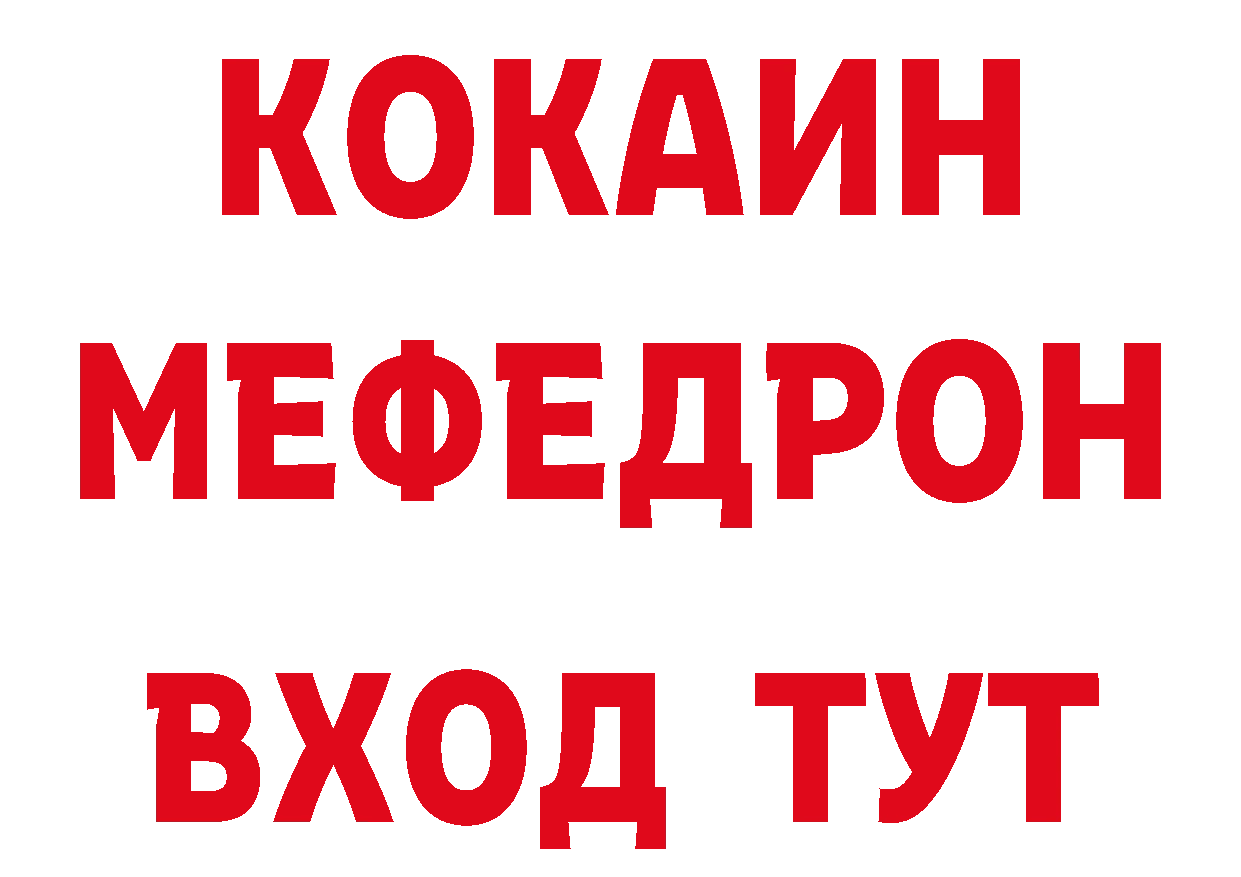 КОКАИН
МЕФЕДРОН
ВХОД ТУТ